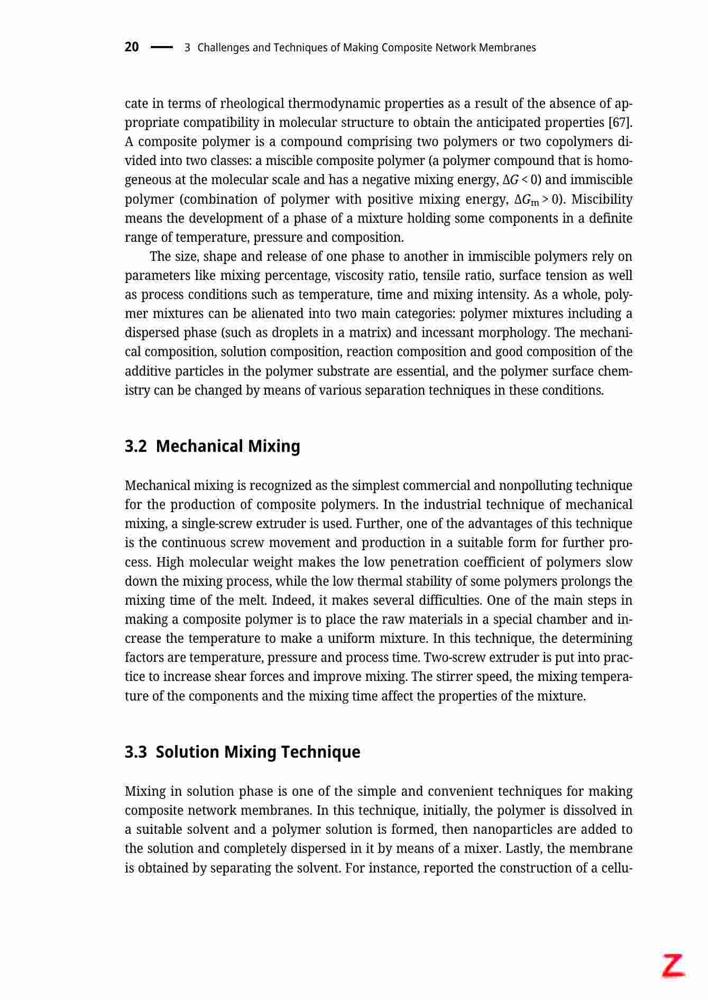 20 — 3 Challenges and Techniques of Making Composite Network Membranes

cate in terms of rheological thermodynamic properties as a result of the absence of appropriate compatibility in molecular structure to obtain the anticipated properties [67]. A composite polymer is a compound comprising two polymers or two copolymers divided into two classes: a miscible composite polymer (a polymer compound that is homogeneous at the molecular scale and has a negative mixing energy, $\Delta G < 0$) and immiscible polymer (combination of polymer with positive mixing energy, $\Delta G_m > 0$). Miscibility means the development of a phase of a mixture holding some components in a definite range of temperature, pressure and composition.

The size, shape and release of one phase to another in immiscible polymers rely on parameters like mixing percentage, viscosity ratio, tensile ratio, surface tension as well as process conditions such as temperature, time and mixing intensity. As a whole, polymer mixtures can be alienated into two main categories: polymer mixtures including a dispersed phase (such as droplets in a matrix) and incessant morphology. The mechanical composition, solution composition, reaction composition and good composition of the additive particles in the polymer substrate are essential, and the polymer surface chemistry can be changed by means of various separation techniques in these conditions.

3.2 Mechanical Mixing

Mechanical mixing is recognized as the simplest commercial and nonpolluting technique for the production of composite polymers. In the industrial technique of mechanical mixing, a single-screw extruder is used. Further, one of the advantages of this technique is the continuous screw movement and production in a suitable form for further process. High molecular weight makes the low penetration coefficient of polymers slow down the mixing process, while the low thermal stability of some polymers prolongs the mixing time of the melt. Indeed, it makes several difficulties. One of the main steps in making a composite polymer is to place the raw materials in a special chamber and increase the temperature to make a uniform mixture. In this technique, the determining factors are temperature, pressure and process time. Two-screw extruder is put into practice to increase shear forces and improve mixing. The stirrer speed, the mixing temperature of the components and the mixing time affect the properties of the mixture.

3.3 Solution Mixing Technique

Mixing in solution phase is one of the simple and convenient techniques for making composite network membranes. In this technique, initially, the polymer is dissolved in a suitable solvent and a polymer solution is formed, then nanoparticles are added to the solution and completely dispersed in it by means of a mixer. Lastly, the membrane is obtained by separating the solvent. For instance, reported the construction of a cellu-

Z